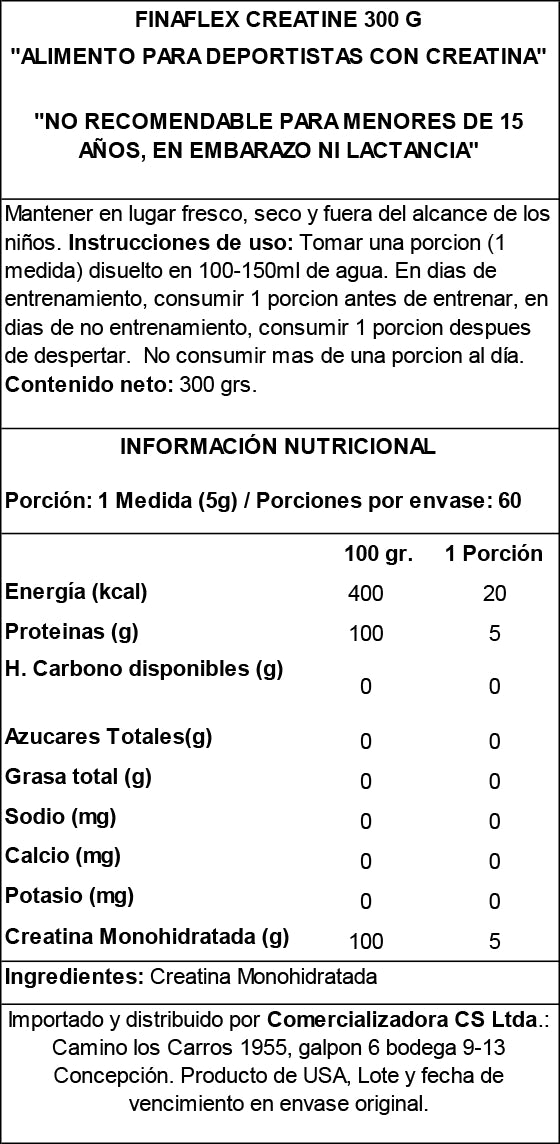 FINAFLEX CREATINE 300 G

"ALIMENTO PARA DEPORTISTAS CON CREATINA"

"NO RECOMENDABLE PARA MENORES DE 15 AÑOS, EN EMBARAZO NI LACTANCIA"

Mantener en lugar fresco, seco y fuera del alcance de los niños. Instrucciones de uso: Tomar una porcion (1 medida) disuelto en 100-150ml de agua. En dias de entrenamiento, consumir 1 porcion antes de entrenar, en dias de no entrenamiento, consumir 1 porcion despues de despertar. No consumir mas de una porcion al día. Contenido neto: 300 grs.

INFORMACIÓN NUTRICIONAL

Porción: 1 Medida (5g) / Porciones por envase: 60

| | 100 gr. | 1 Porción |
|---|---|---|
| Energía (kcal) | 400 | 20 |
| Proteinas (g) | 100 | 5 |
| H. Carbono disponibles (g) | 0 | 0 |
| Azucares Totales(g) | 0 | 0 |
| Grasa total (g) | 0 | 0 |
| Sodio (mg) | 0 | 0 |
| Calcio (mg) | 0 | 0 |
| Potasio (mg) | 0 | 0 |
| Creatina Monohidratada (g) | 100 | 5 |

Ingredientes: Creatina Monohidratada

Importado y distribuido por Comercializadora CS Ltda.: Camino los Carros 1955, galpon 6 bodega 9-13 Concepción. Producto de USA, Lote y fecha de vencimiento en envase original.